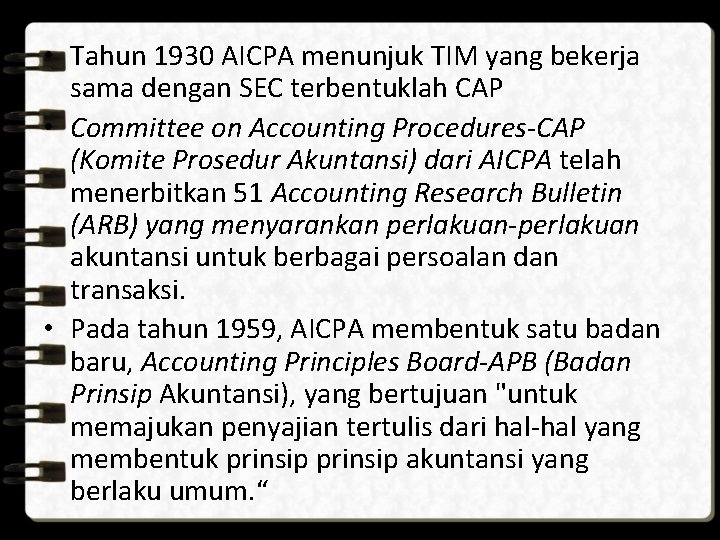 • Tahun 1930 AICPA menunjuk TIM yang bekerja sama dengan SEC terbentuklah CAP

• Committee on Accounting Procedures-CAP (Komite Prosedur Akuntansi) dari AICPA telah menerbitkan 51 Accounting Research Bulletin (ARB) yang menyarankan perlakuan-perlakuan akuntansi untuk berbagai persoalan dan transaksi.

• Pada tahun 1959, AICPA membentuk satu badan baru, Accounting Principles Board-APB (Badan Prinsip Akuntansi), yang bertujuan "untuk memajukan penyajian tertulis dari hal-hal yang membentuk prinsip prinsip akuntansi yang berlaku umum.“